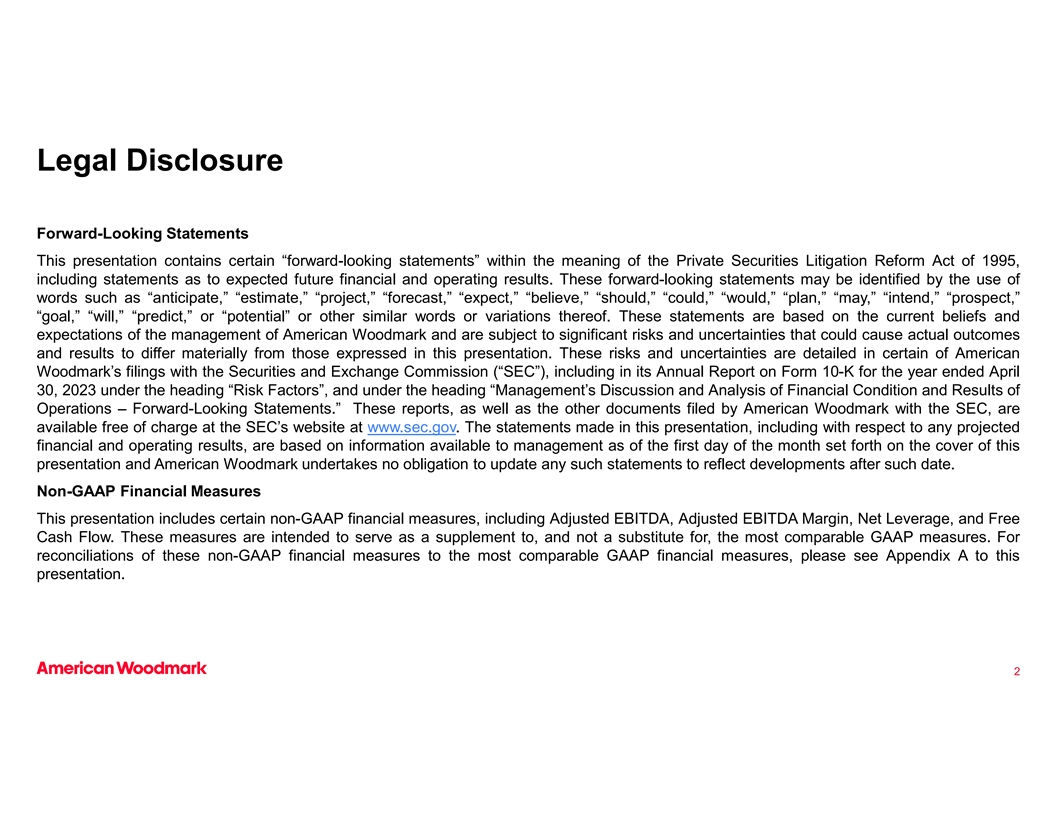 Legal Disclosure

Forward-Looking Statements

This presentation contains certain “forward-looking statements” within the meaning of the Private Securities Litigation Reform Act of 1995, including statements as to expected future financial and operating results. These forward-looking statements may be identified by the use of words such as “anticipate,” “estimate,” “project,” “forecast,” “expect,” “believe,” “should,” “could,” “would,” “plan,” “may,” “intend,” “prospect,” “goal,” “will,” “predict,” or “potential” or other similar words or variations thereof. These statements are based on the current beliefs and expectations of the management of American Woodmark and are subject to significant risks and uncertainties that could cause actual outcomes and results to differ materially from those expressed in this presentation. These risks and uncertainties are detailed in certain of American Woodmark’s filings with the Securities and Exchange Commission (“SEC”), including in its Annual Report on Form 10-K for the year ended April 30, 2023 under the heading “Risk Factors”, and under the heading “Management’s Discussion and Analysis of Financial Condition and Results of Operations – Forward-Looking Statements.” These reports, as well as the other documents filed by American Woodmark with the SEC, are available free of charge at the SEC’s website at www.sec.gov. The statements made in this presentation, including with respect to any projected financial and operating results, are based on information available to management as of the first day of the month set forth on the cover of this presentation and American Woodmark undertakes no obligation to update any such statements to reflect developments after such date.

Non-GAAP Financial Measures

This presentation includes certain non-GAAP financial measures, including Adjusted EBITDA, Adjusted EBITDA Margin, Net Leverage, and Free Cash Flow. These measures are intended to serve as a supplement to, and not a substitute for, the most comparable GAAP measures. For reconciliations of these non-GAAP financial measures to the most comparable GAAP financial measures, please see Appendix A to this presentation.

American Woodmark

2